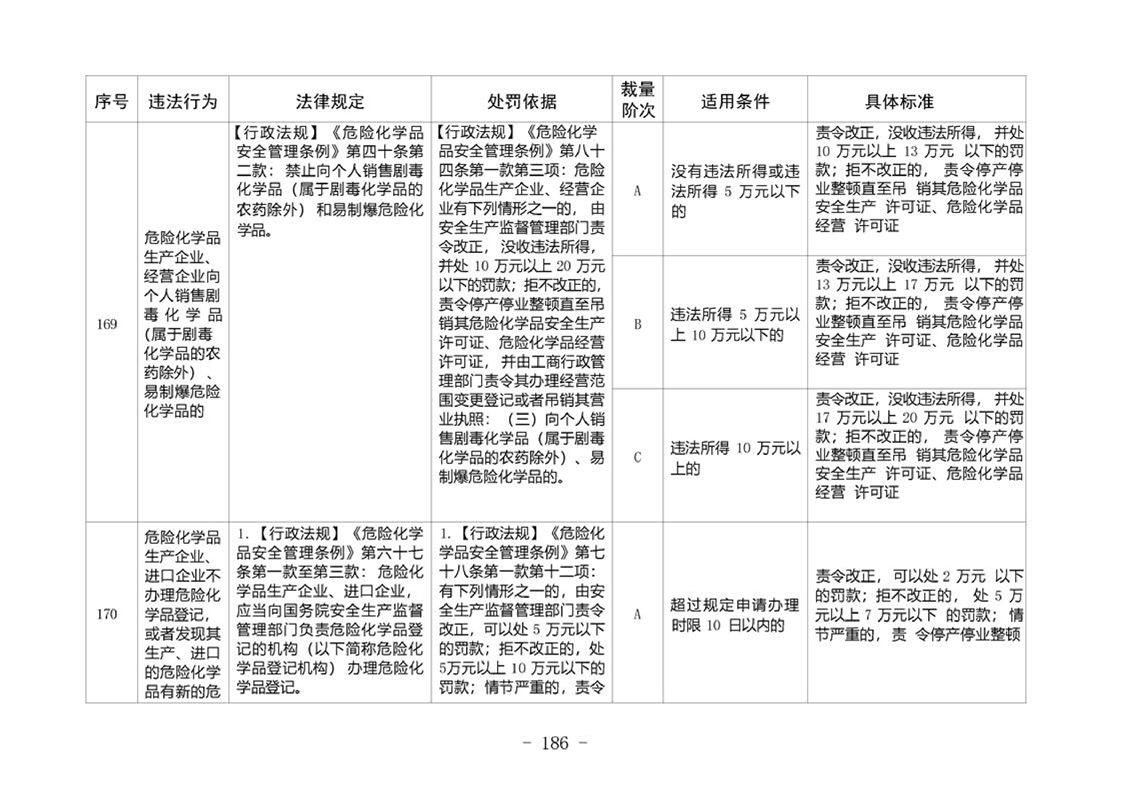 | 序号 | 违法行为 | 法律规定 | 处罚依据 | 裁量阶次 | 适用条件 | 具体标准 |
|---|---|---|---|---|---|---|
| 169 | 危险化学品生产企业、经营企业向个人销售剧毒化学品(属于剧毒化学品的农药除外)、易制爆危险化学品的 | 【行政法规】《危险化学品安全管理条例》第四十条第二款：禁止向个人销售剧毒化学品（属于剧毒化学品的农药除外）和易制爆危险化学品。 | 【行政法规】《危险化学品安全管理条例》第八十四条第一款第三项：危险化学品生产企业、经营企业有下列情形之一的，由安全生产监督管理部门责令改正，没收违法所得，并处10万元以上20万元以下的罚款；拒不改正的，责令停产停业整顿直至吊销其危险化学品安全生产许可证、危险化学品经营许可证，并由工商行政管理部门责令其办理经营范围变更登记或者吊销其营业执照：（三）向个人销售剧毒化学品（属于剧毒化学品的农药除外）、易制爆危险化学品的。 | A | 没有违法所得或违法所得5万元以下的 | 责令改正，没收违法所得，并处10万元以上13万元以下的罚款；拒不改正的，责令停产停业整顿直至吊销其危险化学品安全生产许可证、危险化学品经营许可证 |
|  |  |  |  | B | 违法所得5万元以上10万元以下的 | 责令改正，没收违法所得，并处13万元以上17万元以下的罚款；拒不改正的，责令停产停业整顿直至吊销其危险化学品安全生产许可证、危险化学品经营许可证 |
|  |  |  |  | C | 违法所得10万元以上的 | 责令改正，没收违法所得，并处17万元以上20万元以下的罚款；拒不改正的，责令停产停业整顿直至吊销其危险化学品安全生产许可证、危险化学品经营许可证 |
| 170 | 危险化学品生产企业、进口企业不办理危险化学品登记，或者发现其生产、进口的危险化学品有新的危 | 1.【行政法规】《危险化学品安全管理条例》第六十七条第一款至第三款：危险化学品生产企业、进口企业，应当向国务院安全生产监督管理部门负责危险化学品登记的机构（以下简称危险化学品登记机构）办理危险化学品登记。 | 1.【行政法规】《危险化学品安全管理条例》第七十八条第一款第十二项：有下列情形之一的，由安全生产监督管理部门责令改正，可以处5万元以下的罚款；拒不改正的，处5万元以上10万元以下的罚款；情节严重的，责令 | A | 超过规定申请办理时限10日以内的 | 责令改正，可以处2万元以下的罚款；拒不改正的，处5万元以上7万元以下的罚款；情节严重的，责令停产停业整顿 |

- 186 -